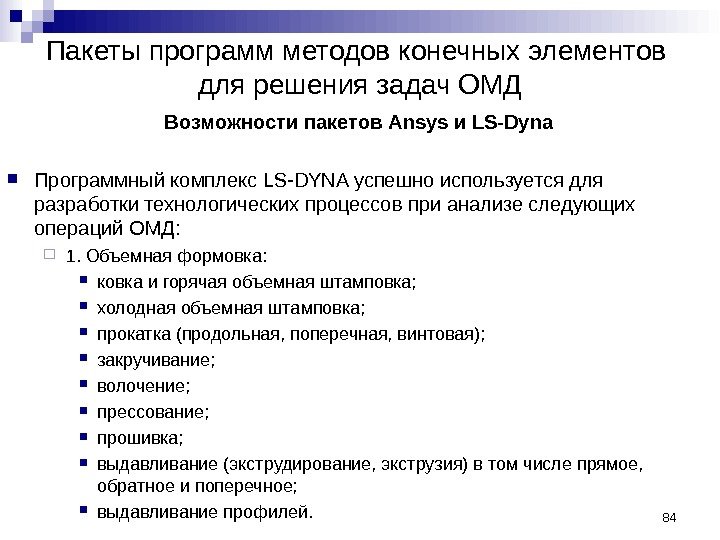 Пакеты программ методов конечных элементов для решения задач ОМД

Возможности пакетов Ansys и LS-Dyna

Программный комплекс LS-DYNA успешно используется для разработки технологических процессов при анализе следующих операций ОМД:

1. Объемная формовка:

ковка и горячая объемная штамповка;

холодная объемная штамповка;

прокатка (продольная, поперечная, винтовая);

закручивание;

волочение;

прессование;

прошивка;

выдавливание (экструдирование, экструзия) в том числе прямое, обратное и поперечное;

выдавливание профилей.

84